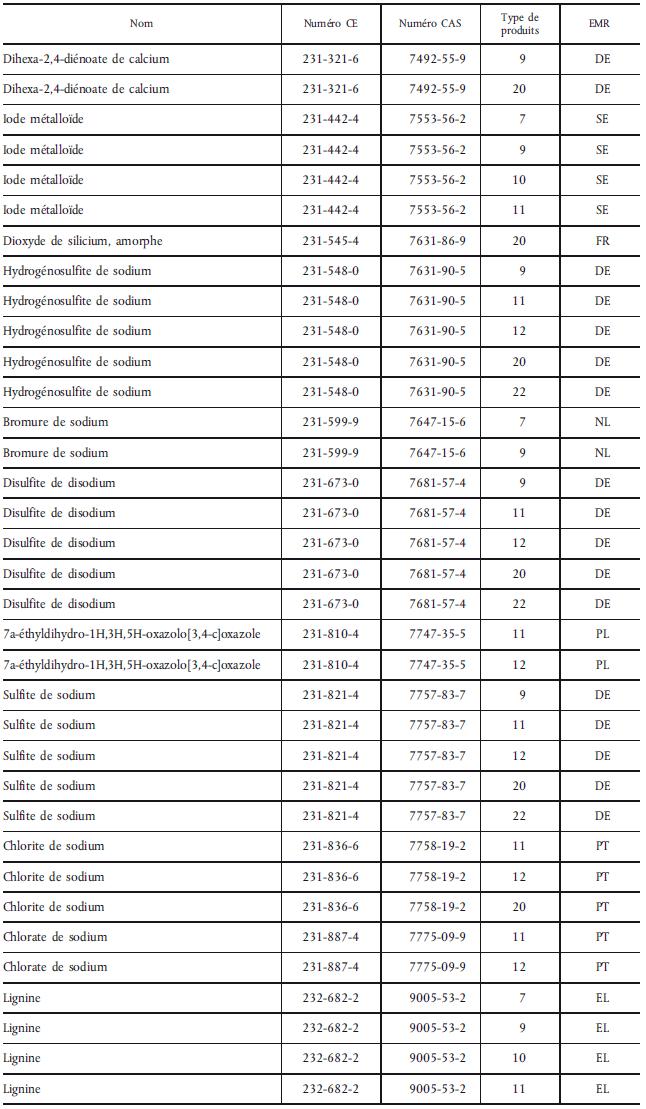 | Nom | Numéro CE | Numéro CAS | Type de produits | EMR |
|---|---|---|---|---|
| Dihexa-2,4-diénoate de calcium | 231-321-6 | 7492-55-9 | 9 | DE |
| Dihexa-2,4-diénoate de calcium | 231-321-6 | 7492-55-9 | 20 | DE |
| Iode métalloïde | 231-442-4 | 7553-56-2 | 7 | SE |
| Iode métalloïde | 231-442-4 | 7553-56-2 | 9 | SE |
| Iode métalloïde | 231-442-4 | 7553-56-2 | 10 | SE |
| Iode métalloïde | 231-442-4 | 7553-56-2 | 11 | SE |
| Dioxyde de silicium, amorphe | 231-545-4 | 7631-86-9 | 20 | FR |
| Hydrogénosulfite de sodium | 231-548-0 | 7631-90-5 | 9 | DE |
| Hydrogénosulfite de sodium | 231-548-0 | 7631-90-5 | 11 | DE |
| Hydrogénosulfite de sodium | 231-548-0 | 7631-90-5 | 12 | DE |
| Hydrogénosulfite de sodium | 231-548-0 | 7631-90-5 | 20 | DE |
| Hydrogénosulfite de sodium | 231-548-0 | 7631-90-5 | 22 | DE |
| Bromure de sodium | 231-599-9 | 7647-15-6 | 7 | NL |
| Bromure de sodium | 231-599-9 | 7647-15-6 | 9 | NL |
| Disulfite de disodium | 231-673-0 | 7681-57-4 | 9 | DE |
| Disulfite de disodium | 231-673-0 | 7681-57-4 | 11 | DE |
| Disulfite de disodium | 231-673-0 | 7681-57-4 | 12 | DE |
| Disulfite de disodium | 231-673-0 | 7681-57-4 | 20 | DE |
| Disulfite de disodium | 231-673-0 | 7681-57-4 | 22 | DE |
| 7a-éthyldihydro-1H,3H,5H-oxazolo[3,4-c]oxazole | 231-810-4 | 7747-35-5 | 11 | PL |
| 7a-éthyldihydro-1H,3H,5H-oxazolo[3,4-c]oxazole | 231-810-4 | 7747-35-5 | 12 | PL |
| Sulfite de sodium | 231-821-4 | 7757-83-7 | 9 | DE |
| Sulfite de sodium | 231-821-4 | 7757-83-7 | 11 | DE |
| Sulfite de sodium | 231-821-4 | 7757-83-7 | 12 | DE |
| Sulfite de sodium | 231-821-4 | 7757-83-7 | 20 | DE |
| Sulfite de sodium | 231-821-4 | 7757-83-7 | 22 | DE |
| Chlorite de sodium | 231-836-6 | 7758-19-2 | 11 | PT |
| Chlorite de sodium | 231-836-6 | 7758-19-2 | 12 | PT |
| Chlorite de sodium | 231-836-6 | 7758-19-2 | 20 | PT |
| Chlorate de sodium | 231-887-4 | 7775-09-9 | 11 | PT |
| Chlorate de sodium | 231-887-4 | 7775-09-9 | 12 | PT |
| Lignine | 232-682-2 | 9005-53-2 | 7 | EL |
| Lignine | 232-682-2 | 9005-53-2 | 9 | EL |
| Lignine | 232-682-2 | 9005-53-2 | 10 | EL |
| Lignine | 232-682-2 | 9005-53-2 | 11 | EL |